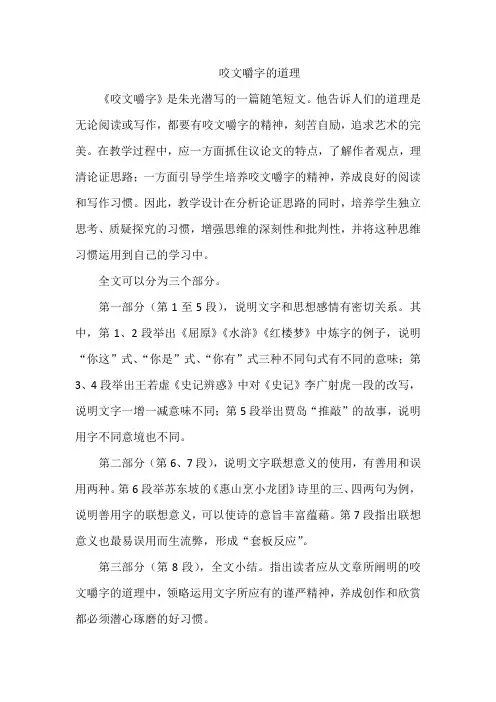 咬文嚼字的道理

《咬文嚼字》是朱光潜写的一篇随笔短文。他告诉人们的道理是无论阅读或写作，都要有咬文嚼字的精神，刻苦自励，追求艺术的完美。在教学过程中，应一方面抓住议论文的特点，了解作者观点，理清论证思路；一方面引导学生培养咬文嚼字的精神，养成良好的阅读和写作习惯。因此，教学设计在分析论证思路的同时，培养学生独立思考、质疑探究的习惯，增强思维的深刻性和批判性，并将这种思维习惯运用到自己的学习中。

全文可以分为三个部分。

第一部分（第 1 至 5 段），说明文字和思想感情有密切关系。其中，第 1、2 段举出《屈原》《水浒》《红楼梦》中炼字的例子，说明“你这”式、“你是”式、“你有”式三种不同句式有不同的意味；第 3、4 段举出王若虚《史记辨惑》中对《史记》李广射虎一段的改写，说明文字一增一减意味不同；第 5 段举出贾岛“推敲”的故事，说明用字不同意境也不同。

第二部分（第 6、7 段），说明文字联想意义的使用，有善用和误用两种。第 6 段举苏东坡的《惠山烹小龙团》诗里的三、四两句为例，说明善用字的联想意义，可以使诗的意旨丰富蕴藉。第 7 段指出联想意义也最易误用而生流弊，形成“套板反应”。

第三部分（第 8 段），全文小结。指出读者应从文章所阐明的咬文嚼字的道理中，领略运用文字所应有的谨严精神，养成创作和欣赏都必须潜心琢磨的好习惯。